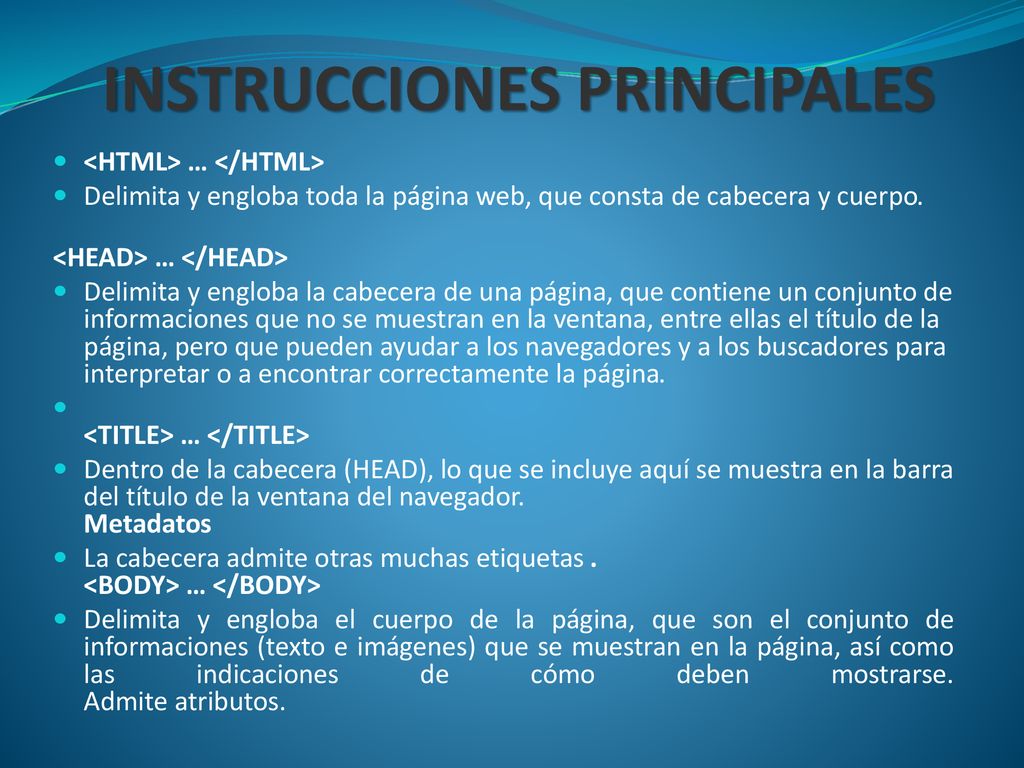 INSTRUCCIONES PRINCIPALES

<HTML> … </HTML>

Delimita y engloba toda la página web, que consta de cabecera y cuerpo.

<HEAD> … </HEAD>

Delimita y engloba la cabecera de una página, que contiene un conjunto de informaciones que no se muestran en la ventana, entre ellas el título de la página, pero que pueden ayudar a los navegadores y a los buscadores para interpretar o a encontrar correctamente la página.

<TITLE> … </TITLE>

Dentro de la cabecera (HEAD), lo que se incluye aquí se muestra en la barra del título de la ventana del navegador.
Metadatos

La cabecera admite otras muchas etiquetas .
<BODY> … </BODY>

Delimita y engloba el cuerpo de la página, que son el conjunto de informaciones (texto e imágenes) que se muestran en la página, así como las indicaciones de cómo deben mostrarse.
Admite atributos.